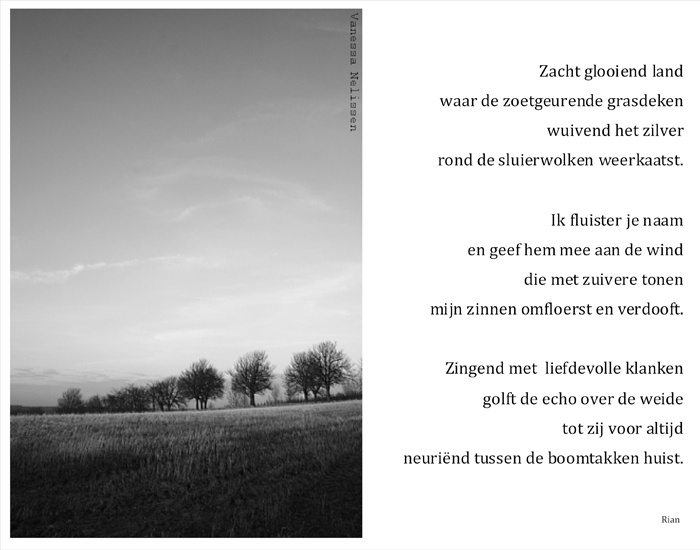 Vanessa Nelissen

Zacht glooiend land
waar de zoetgeurende grasdeken
wuivend het zilver
rond de sluierwolken weerkaatst.

Ik fluister je naam
en geef hem mee aan de wind
die met zuivere tonen
mijn zinnen omfloerst en verdooft.

Zingend met liefdevolle klanken
golft de echo over de weide
tot zij voor altijd
neuriënd tussen de boomtakken huist.

Rian